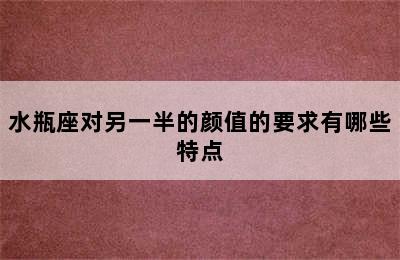 水瓶座对另一半的颜值的要求有哪些特点